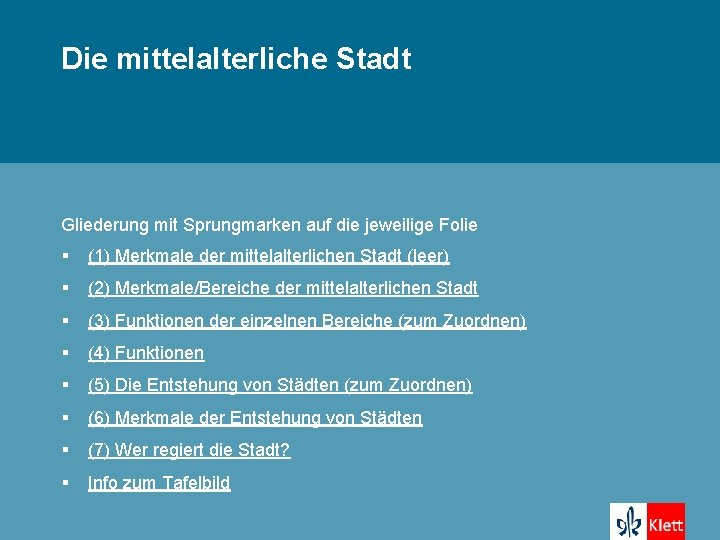 Die mittelalterliche Stadt

Gliederung mit Sprungmarken auf die jeweilige Folie

• (1) Merkmale der mittelalterlichen Stadt (leer)

• (2) Merkmale/Bereiche der mittelalterlichen Stadt

• (3) Funktionen der einzelnen Bereiche (zum Zuordnen)

• (4) Funktionen

• (5) Die Entstehung von Städten (zum Zuordnen)

• (6) Merkmale der Entstehung von Städten

• (7) Wer regiert die Stadt?

• Info zum Tafelbild

Klett